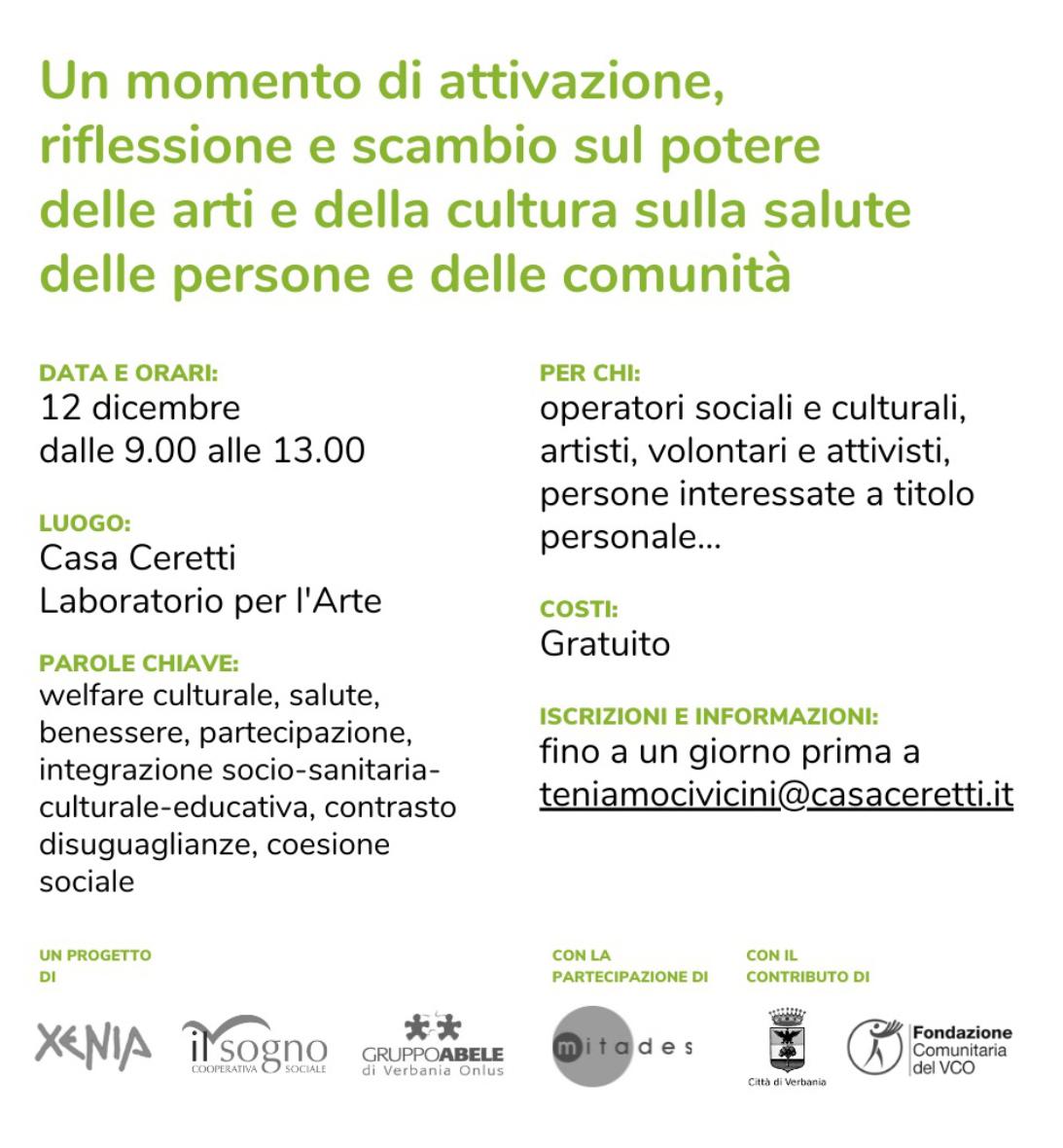 Un momento di attivazione, riflessione e scambio sul potere delle arti e della cultura sulla salute delle persone e delle comunità

DATA E ORARI:
12 dicembre
dalle 9.00 alle 13.00

LUOGO:
Casa Ceretti
Laboratorio per l'Arte

PAROLE CHIAVE:
welfare culturale, salute, benessere, partecipazione, integrazione socio-sanitaria-culturale-educativa, contrasto disuguaglianze, coesione sociale

PER CHI:
operatori sociali e culturali, artisti, volontari e attivisti, persone interessate a titolo personale...

COSTI:
Gratuito

ISCRIZIONI E INFORMAZIONI:
fino a un giorno prima a teniamocivicini@casaceretti.it

UN PROGETTO DI

XENIA

il sogno COOPERATIVA SOCIALE

GRUPPOABELE di Verbania Onlus

CON LA PARTECIPAZIONE DI

mitades

CON IL CONTRIBUTO DI

Città di Verbania

Fondazione Comunitaria del VCO